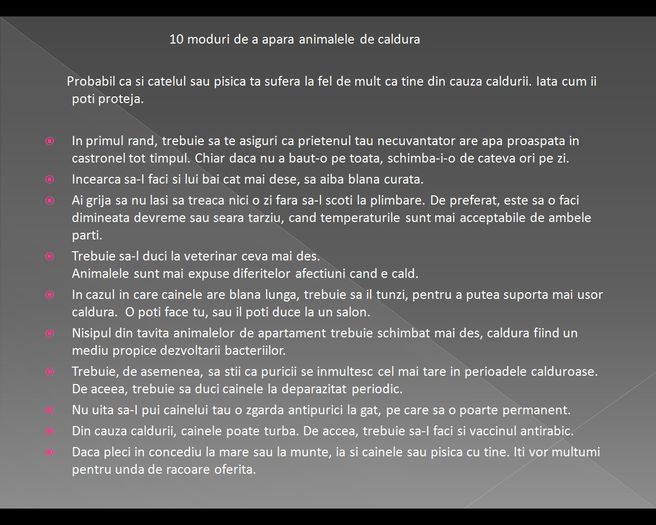 10 moduri de a apara animalele de caldura

Probabil ca si catelul sau pisica ta sufera la fel de mult ca tine din cauza caldurii. Iata cum ii poti proteja.

In primul rand, trebuie sa te asiguri ca prietenul tau necuvantator are apa proaspata in castronel tot timpul. Chiar daca nu a baut-o pe toata, schimba-i-o de cateva ori pe zi.

Incearca sa-l faci si lui bai cat mai dese, sa aiba blana curata.

Ai grija sa nu lasi sa treaca nici o zi fara sa-l scoti la plimbare. De preferat, este sa o faci dimineata devreme sau seara tarziu, cand temperaturile sunt mai acceptabile de ambele parti.

Trebuie sa-l duci la veterinar ceva mai des.
Animalele sunt mai expuse diferitelor afectiuni cand e cald.

In cazul in care cainele are blana lunga, trebuie sa il tunzi, pentru a putea suporta mai usor caldura. O poti face tu, sau il poti duce la un salon.

Nisipul din tavita animalelor de apartament trebuie schimbat mai des, caldura fiind un mediu propice dezvoltarii bacteriilor.

Trebuie, de asemenea, sa stii ca puricii se inmultesc cel mai tare in perioadele calduroase. De aceea, trebuie sa duci cainele la deparazitat periodic.

Nu uita sa-l pui cainelui tau o zgarda antipurici la gat, pe care sa o poarte permanent.

Din cauza caldurii, cainele poate turba. De accea, trebuie sa-l faci si vaccinul antirabic.

Daca pleci in concediu la mare sau la munte, ia si cainele sau pisica cu tine. Iti vor multumi pentru unda de racoare oferita.